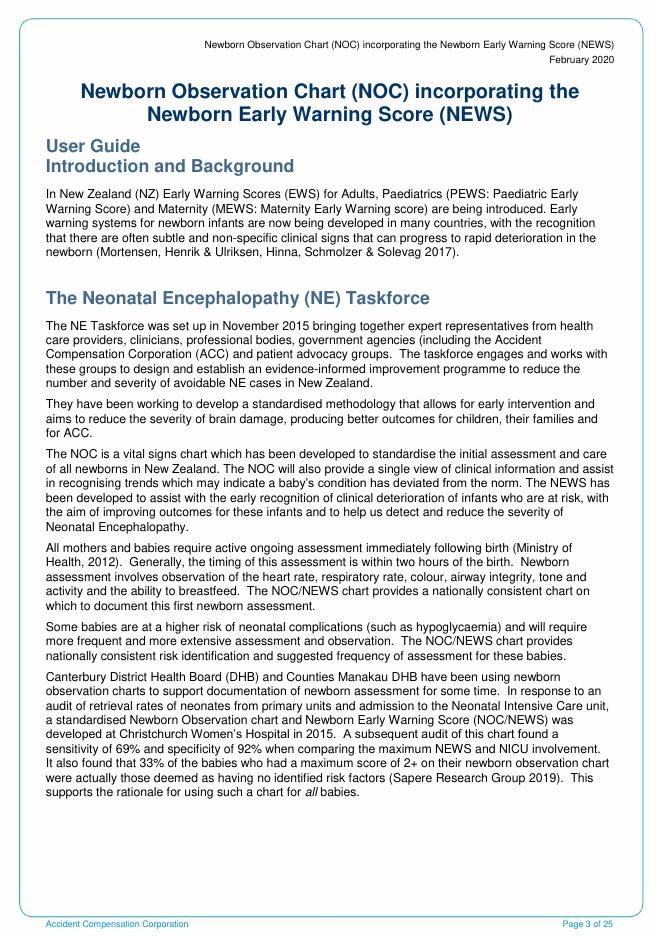 Newborn Observation Chart (NOC) incorporating the Newborn Early Warning Score (NEWS)
February 2020

Newborn Observation Chart (NOC) incorporating the Newborn Early Warning Score (NEWS)

User Guide
Introduction and Background

In New Zealand (NZ) Early Warning Scores (EWS) for Adults, Paediatrics (PEWS: Paediatric Early Warning Score) and Maternity (MEWS: Maternity Early Warning score) are being introduced. Early warning systems for newborn infants are now being developed in many countries, with the recognition that there are often subtle and non-specific clinical signs that can progress to rapid deterioration in the newborn (Mortensen, Henrik & Ulriksen, Hinna, Schmolzer & Solevag 2017).

The Neonatal Encephalopathy (NE) Taskforce

The NE Taskforce was set up in November 2015 bringing together expert representatives from health care providers, clinicians, professional bodies, government agencies (including the Accident Compensation Corporation (ACC) and patient advocacy groups. The taskforce engages and works with these groups to design and establish an evidence-informed improvement programme to reduce the number and severity of avoidable NE cases in New Zealand.

They have been working to develop a standardised methodology that allows for early intervention and aims to reduce the severity of brain damage, producing better outcomes for children, their families and for ACC.

The NOC is a vital signs chart which has been developed to standardise the initial assessment and care of all newborns in New Zealand. The NOC will also provide a single view of clinical information and assist in recognising trends which may indicate a baby's condition has deviated from the norm. The NEWS has been developed to assist with the early recognition of clinical deterioration of infants who are at risk, with the aim of improving outcomes for these infants and to help us detect and reduce the severity of Neonatal Encephalopathy.

All mothers and babies require active ongoing assessment immediately following birth (Ministry of Health, 2012). Generally, the timing of this assessment is within two hours of the birth. Newborn assessment involves observation of the heart rate, respiratory rate, colour, airway integrity, tone and activity and the ability to breastfeed. The NOC/NEWS chart provides a nationally consistent chart on which to document this first newborn assessment.

Some babies are at a higher risk of neonatal complications (such as hypoglycaemia) and will require more frequent and more extensive assessment and observation. The NOC/NEWS chart provides nationally consistent risk identification and suggested frequency of assessment for these babies.

Canterbury District Health Board (DHB) and Counties Manakau DHB have been using newborn observation charts to support documentation of newborn assessment for some time. In response to an audit of retrieval rates of neonates from primary units and admission to the Neonatal Intensive Care unit, a standardised Newborn Observation chart and Newborn Early Warning Score (NOC/NEWS) was developed at Christchurch Women's Hospital in 2015. A subsequent audit of this chart found a sensitivity of 69% and specificity of 92% when comparing the maximum NEWS and NICU involvement. It also found that 33% of the babies who had a maximum score of 2+ on their newborn observation chart were actually those deemed as having no identified risk factors (Sapere Research Group 2019). This supports the rationale for using such a chart for all babies.

Accident Compensation Corporation
Page 3 of 25